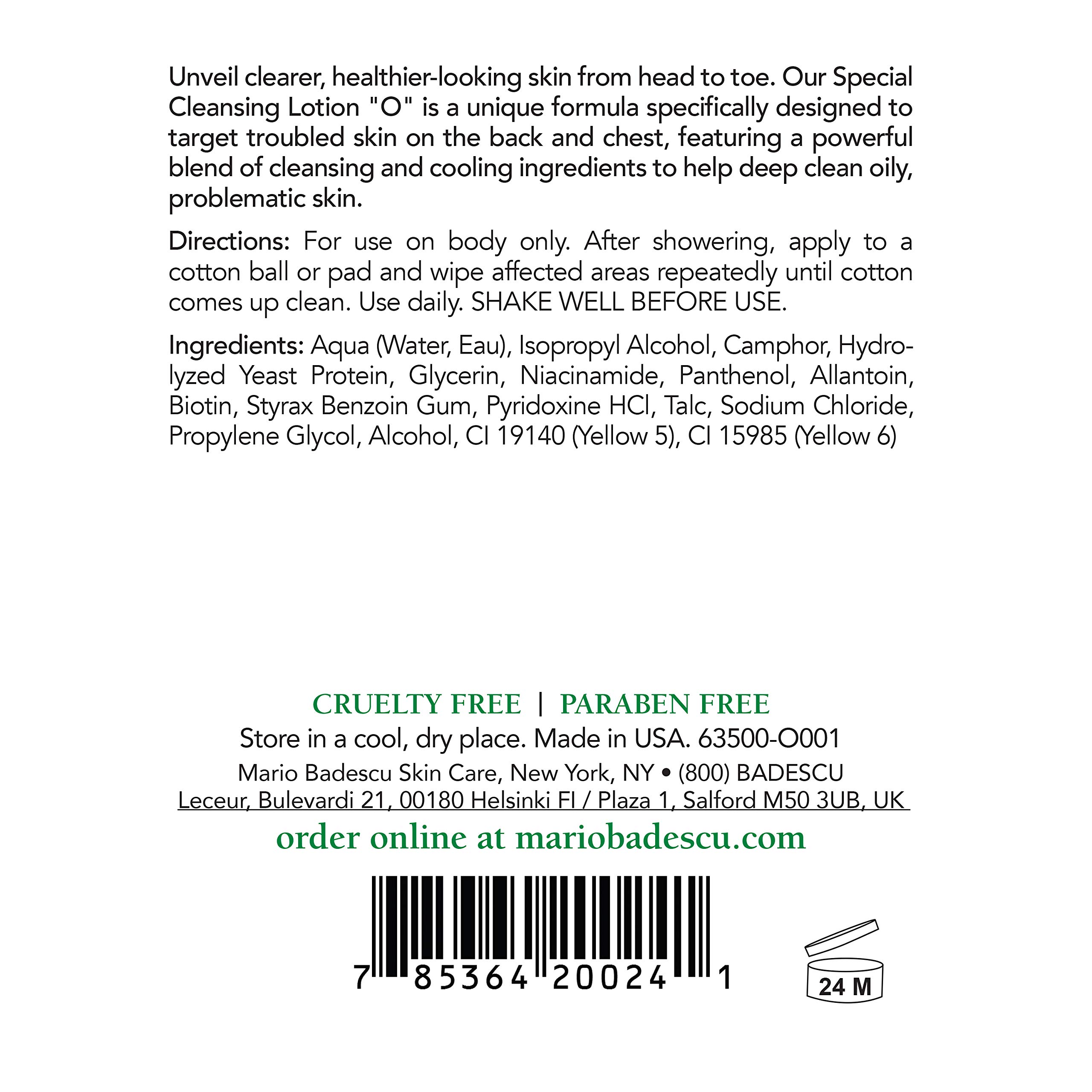 Unveil clearer, healthier-looking skin from head to toe. Our Special Cleansing Lotion "O" is a unique formula specifically designed to target troubled skin on the back and chest, featuring a powerful blend of cleansing and cooling ingredients to help deep clean oily, problematic skin.

Directions: For use on body only. After showering, apply to a cotton ball or pad and wipe affected areas repeatedly until cotton comes up clean. Use daily. SHAKE WELL BEFORE USE.

Ingredients: Aqua (Water, Eau), Isopropyl Alcohol, Camphor, Hydrolyzed Yeast Protein, Glycerin, Niacinamide, Panthenol, Allantoin, Biotin, Styrax Benzoin Gum, Pyridoxine HCl, Talc, Sodium Chloride, Propylene Glycol, Alcohol, CI 19140 (Yellow 5), CI 15985 (Yellow 6)

CRUELTY FREE | PARABEN FREE

Store in a cool, dry place. Made in USA. 63500-O001

Mario Badescu Skin Care, New York, NY • (800) BADESCU
Leceur, Bulevardi 21, 00180 Helsinki FI / Plaza 1, Salford M50 3UB, UK

order online at mariobadescu.com

7 85364 20024 1

24 M